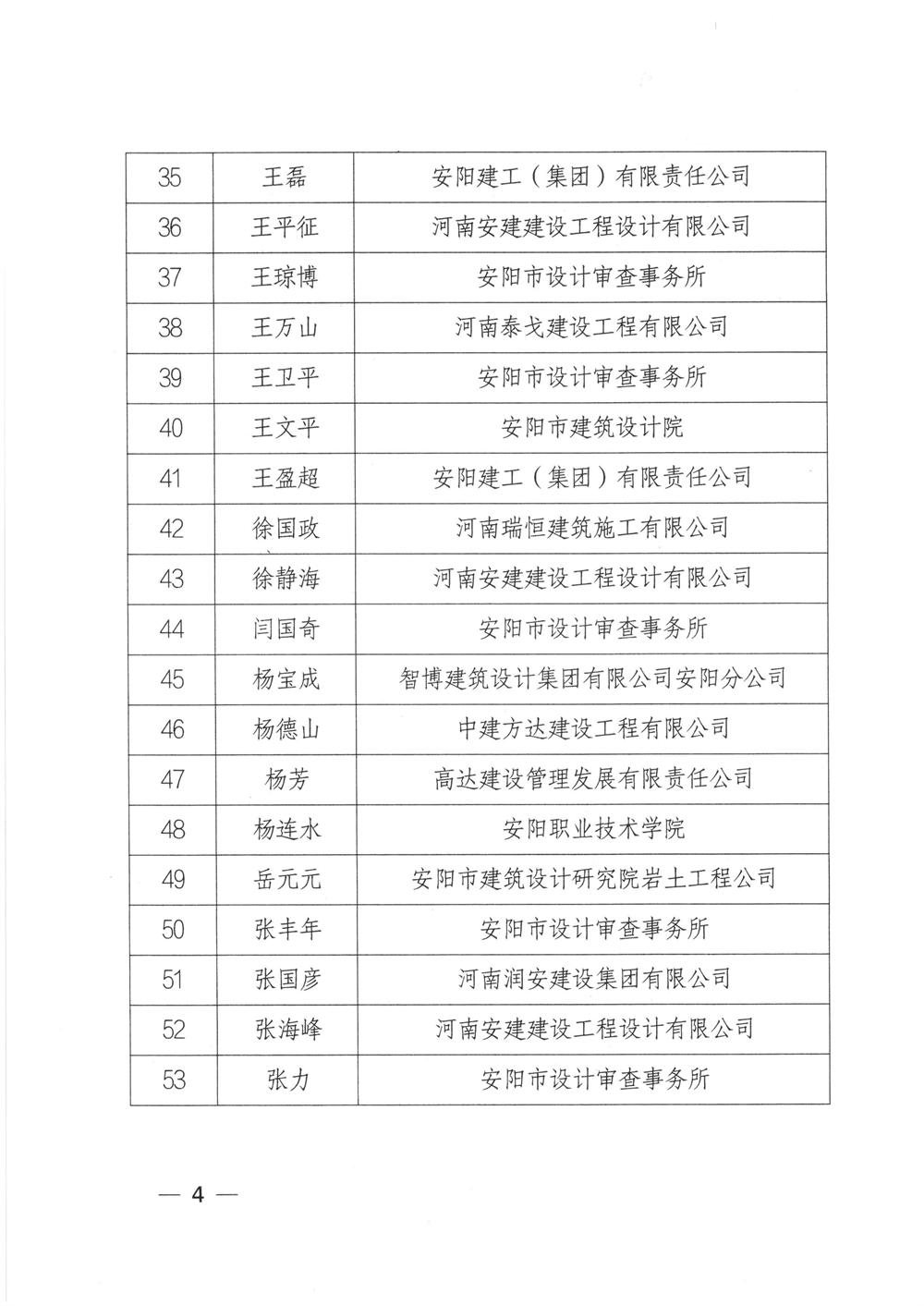 | 35 | 王磊 | 安阳建工（集团）有限责任公司 |
|---|---|---|
| 36 | 王平征 | 河南安建建设工程设计有限公司 |
| 37 | 王琼博 | 安阳市设计审查事务所 |
| 38 | 王万山 | 河南泰戈建设工程有限公司 |
| 39 | 王卫平 | 安阳市设计审查事务所 |
| 40 | 王文平 | 安阳市建筑设计院 |
| 41 | 王盈超 | 安阳建工（集团）有限责任公司 |
| 42 | 徐国政 | 河南瑞恒建筑施工有限公司 |
| 43 | 徐静海 | 河南安建建设工程设计有限公司 |
| 44 | 闫国奇 | 安阳市设计审查事务所 |
| 45 | 杨宝成 | 智博建筑设计集团有限公司安阳分公司 |
| 46 | 杨德山 | 中建方达建设工程有限公司 |
| 47 | 杨芳 | 高达建设管理发展有限责任公司 |
| 48 | 杨连水 | 安阳职业技术学院 |
| 49 | 岳元元 | 安阳市建筑设计研究院岩土工程公司 |
| 50 | 张丰年 | 安阳市设计审查事务所 |
| 51 | 张国彦 | 河南润安建设集团有限公司 |
| 52 | 张海峰 | 河南安建建设工程设计有限公司 |
| 53 | 张力 | 安阳市设计审查事务所 |

— 4 —